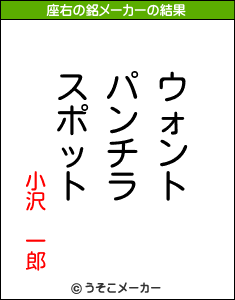 座右の銘メーカーの結果

ウォント
パンチラ
スポット

小沢 一郎

© うそこメーカー